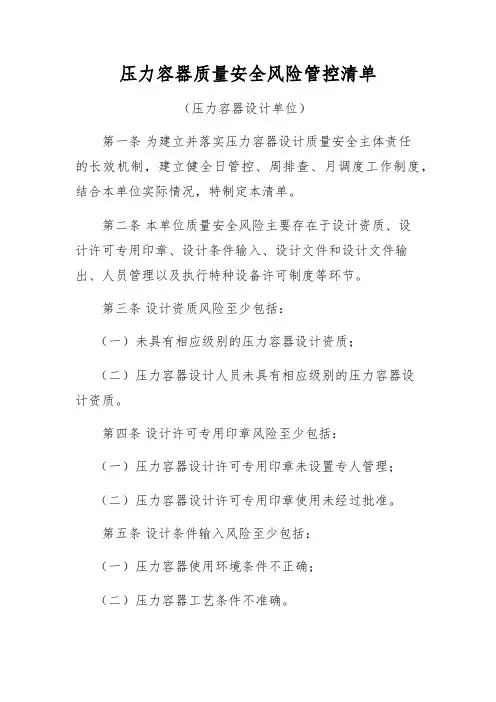 压力容器质量安全风险管控清单

（压力容器设计单位）

第一条 为建立并落实压力容器设计质量安全主体责任的长效机制，建立健全日管控、周排查、月调度工作制度，结合本单位实际情况，特制定本清单。

第二条 本单位质量安全风险主要存在于设计资质、设计许可专用印章、设计条件输入、设计文件和设计文件输出、人员管理以及执行特种设备许可制度等环节。

第三条 设计资质风险至少包括：

（一）未具有相应级别的压力容器设计资质；

（二）压力容器设计人员未具有相应级别的压力容器设计资质。

第四条 设计许可专用印章风险至少包括：

（一）压力容器设计许可专用印章未设置专人管理；

（二）压力容器设计许可专用印章使用未经过批准。

第五条 设计条件输入风险至少包括：

（一）压力容器使用环境条件不正确；

（二）压力容器工艺条件不准确。